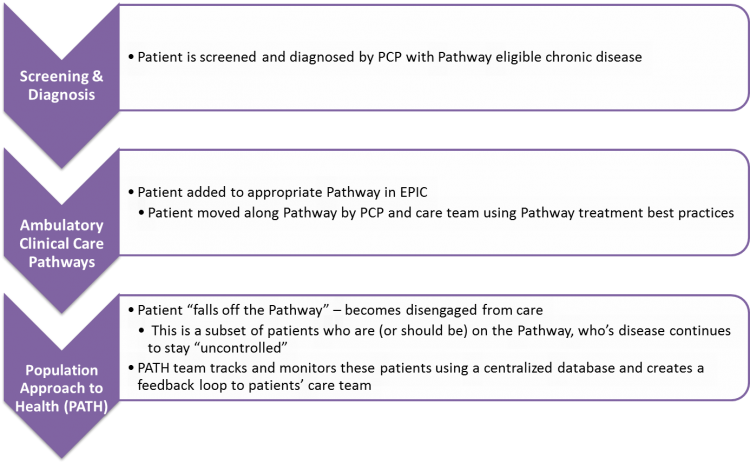 Screening & Diagnosis

• Patient is screened and diagnosed by PCP with Pathway eligible chronic disease

Ambulatory Clinical Care Pathways

• Patient added to appropriate Pathway in EPIC
• Patient moved along Pathway by PCP and care team using Pathway treatment best practices

Population Approach to Health (PATH)

• Patient “falls off the Pathway” – becomes disengaged from care
• This is a subset of patients who are (or should be) on the Pathway, who’s disease continues to stay “uncontrolled”
• PATH team tracks and monitors these patients using a centralized database and creates a feedback loop to patients’ care team